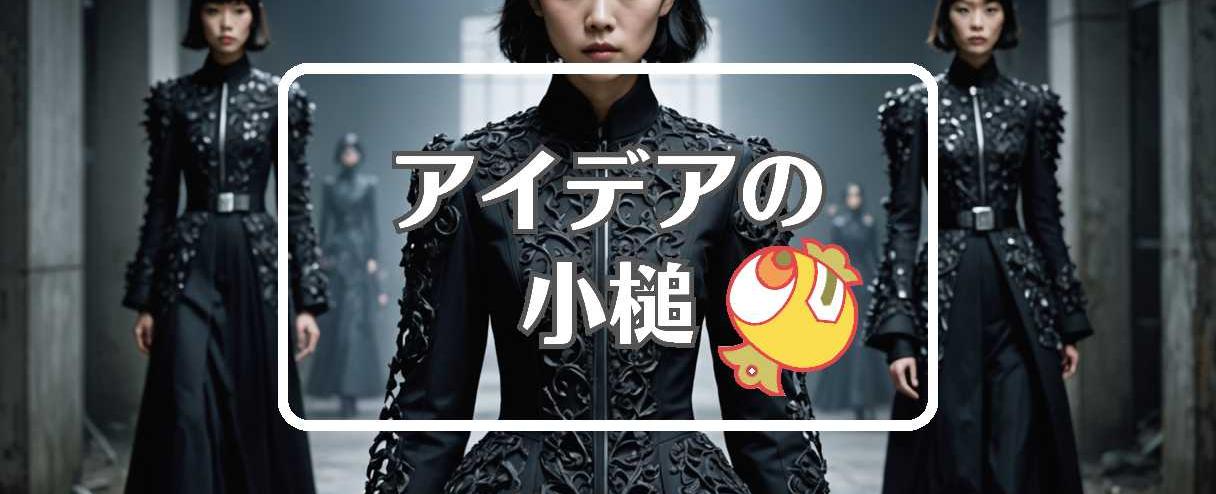 アイデアの
小槌